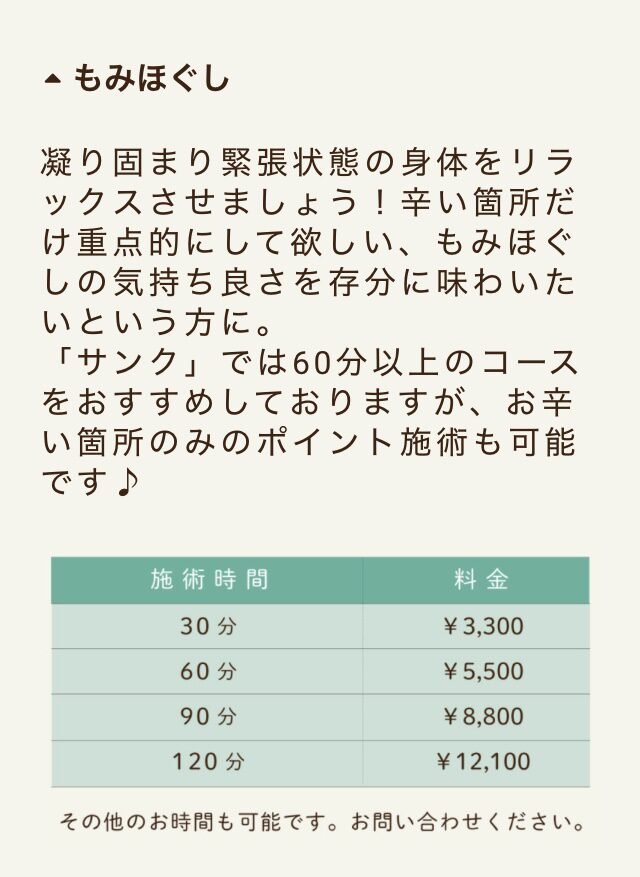 ▲ もみほぐし

凝り固まり緊張状態の身体をリラックスさせましょう！辛い箇所だけ重点的にして欲しい、もみほぐしの気持ち良さを存分に味わいたいという方に。
「サンク」では60分以上のコースをおすすめしておりますが、お辛い箇所のみのポイント施術も可能です♪

| 施術時間 | 料金 |
|---|---|
| 30分 | ￥3,300 |
| 60分 | ￥5,500 |
| 90分 | ￥8,800 |
| 120分 | ￥12,100 |

その他のお時間も可能です。お問い合わせください。